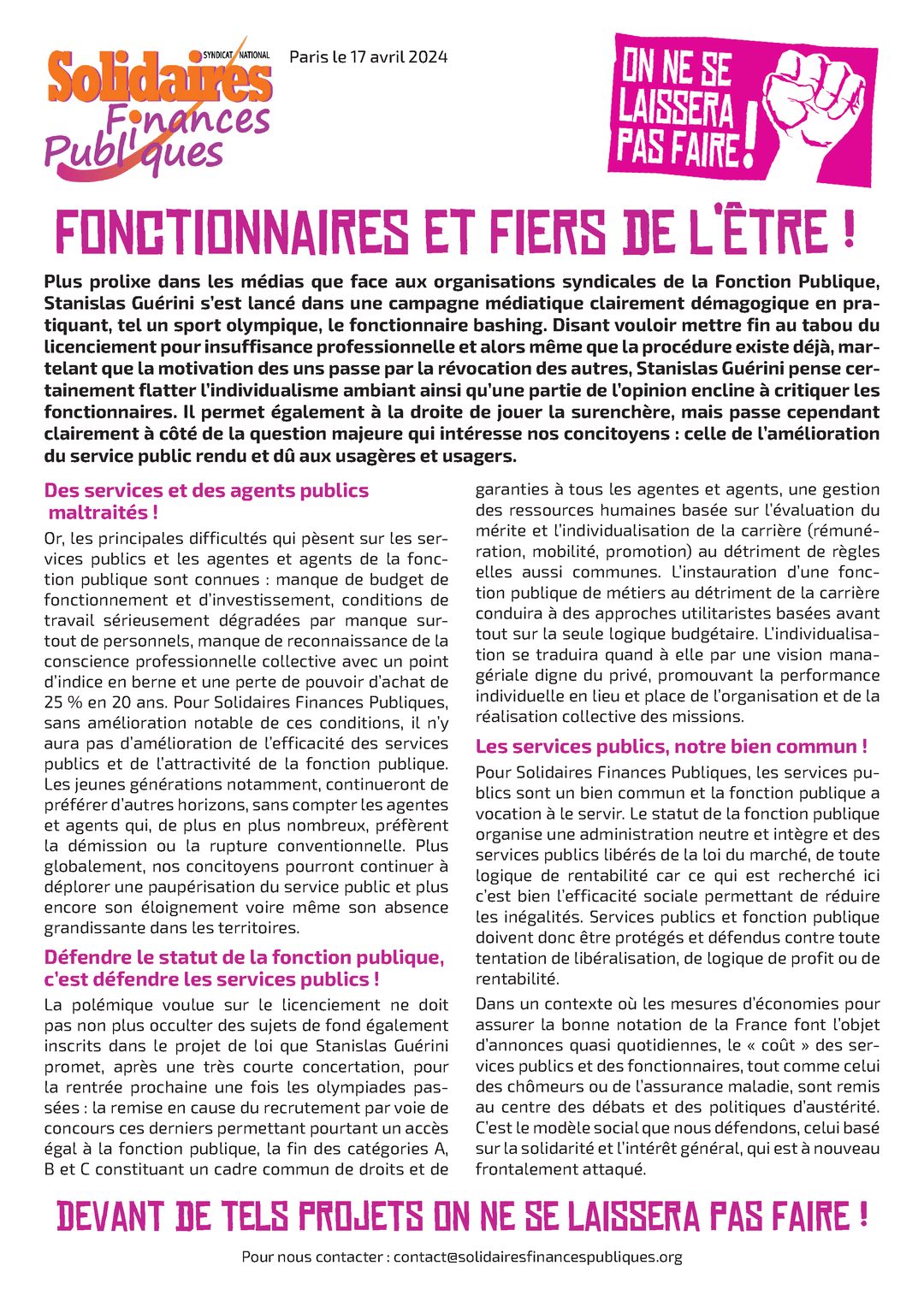 SYNDICAT NATIONAL
Solidaires Finances Publiques

Paris le 17 avril 2024

ON NE SE LAISSERA PAS FAIRE !

FONCTIONNAIRES ET FIERS DE L'ÊTRE !

Plus prolixe dans les médias que face aux organisations syndicales de la Fonction Publique, Stanislas Guérini s'est lancé dans une campagne médiatique clairement démagogique en pratiquant, tel un sport olympique, le fonctionnaire bashing. Disant vouloir mettre fin au tabou du licenciement pour insuffisance professionnelle et alors même que la procédure existe déjà, martelant que la motivation des uns passe par la révocation des autres, Stanislas Guérini pense certainement flatter l'individualisme ambiant ainsi qu'une partie de l'opinion encline à critiquer les fonctionnaires. Il permet également à la droite de jouer la surenchère, mais passe cependant clairement à côté de la question majeure qui intéresse nos concitoyens : celle de l'amélioration du service public rendu et dû aux usagères et usagers.

Des services et des agents publics maltraités !

Or, les principales difficultés qui pèsent sur les services publics et les agentes et agents de la fonction publique sont connues : manque de budget de fonctionnement et d'investissement, conditions de travail sérieusement dégradées par manque surtout de personnels, manque de reconnaissance de la conscience professionnelle collective avec un point d'indice en berne et une perte de pouvoir d'achat de 25 % en 20 ans. Pour Solidaires Finances Publiques, sans amélioration notable de ces conditions, il n'y aura pas d'amélioration de l'efficacité des services publics et de l'attractivité de la fonction publique. Les jeunes générations notamment, continueront de préférer d'autres horizons, sans compter les agentes et agents qui, de plus en plus nombreux, préfèrent la démission ou la rupture conventionnelle. Plus globalement, nos concitoyens pourront continuer à déplorer une paupérisation du service public et plus encore son éloignement voire même son absence grandissante dans les territoires.

Défendre le statut de la fonction publique, c'est défendre les services publics !

La polémique voulue sur le licenciement ne doit pas non plus occulter des sujets de fond également inscrits dans le projet de loi que Stanislas Guérini promet, après une très courte concertation, pour la rentrée prochaine une fois les olympiades passées : la remise en cause du recrutement par voie de concours ces derniers permettant pourtant un accès égal à la fonction publique, la fin des catégories A, B et C constituant un cadre commun de droits et de garanties à tous les agentes et agents, une gestion des ressources humaines basée sur l'évaluation du mérite et l'individualisation de la carrière (rémunération, mobilité, promotion) au détriment de règles elles aussi communes. L'instauration d'une fonction publique de métiers au détriment de la carrière conduira à des approches utilitaristes basées avant tout sur la seule logique budgétaire. L'individualisation se traduira quand à elle par une vision managériale digne du privé, promouvant la performance individuelle en lieu et place de l'organisation et de la réalisation collective des missions.

Les services publics, notre bien commun !

Pour Solidaires Finances Publiques, les services publics sont un bien commun et la fonction publique a vocation à le servir. Le statut de la fonction publique organise une administration neutre et intègre et des services publics libérés de la loi du marché, de toute logique de rentabilité car ce qui est recherché ici c'est bien l'efficacité sociale permettant de réduire les inégalités. Services publics et fonction publique doivent donc être protégés et défendus contre toute tentation de libéralisation, de logique de profit ou de rentabilité.

Dans un contexte où les mesures d'économies pour assurer la bonne notation de la France font l'objet d'annonces quasi quotidiennes, le « coût » des services publics et des fonctionnaires, tout comme celui des chômeurs ou de l'assurance maladie, sont remis au centre des débats et des politiques d'austérité. C'est le modèle social que nous défendons, celui basé sur la solidarité et l'intérêt général, qui est à nouveau frontalement attaqué.

DEVANT DE TELS PROJETS ON NE SE LAISSERA PAS FAIRE !

Pour nous contacter : contact@solidairesfinancespubliques.org